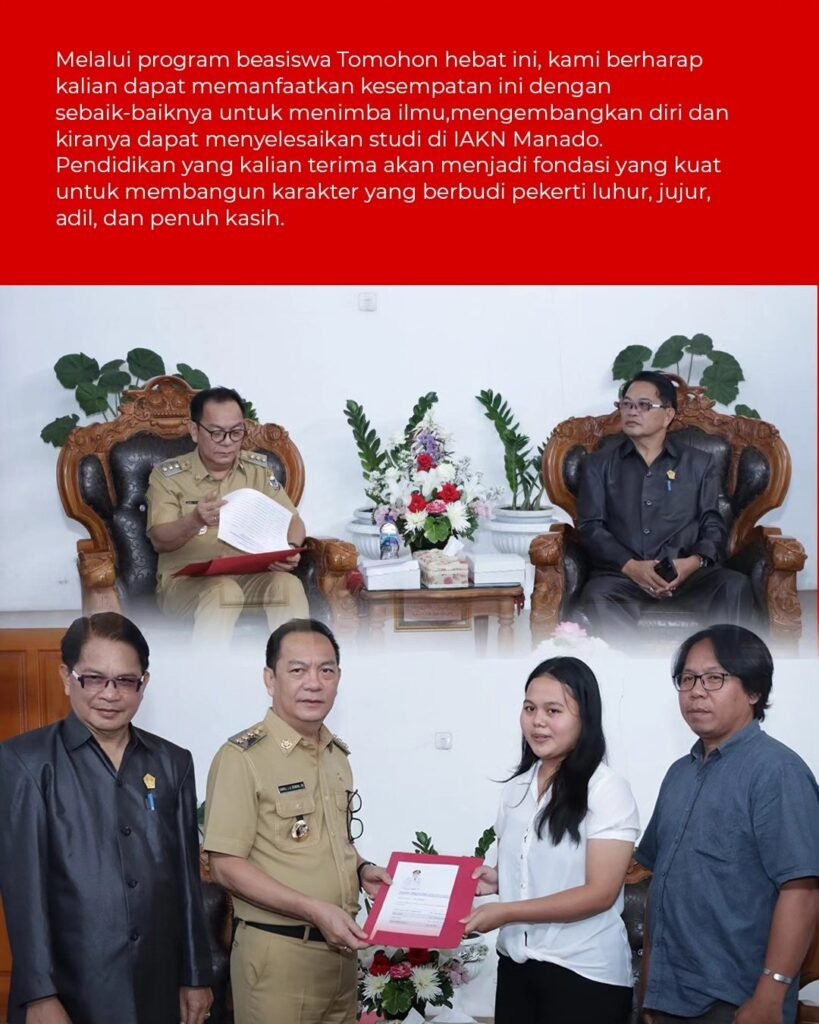 Melalui program beasiswa Tomohon hebat ini, kami berharap kalian dapat memanfaatkan kesempatan ini dengan sebaik-baiknya untuk menimba ilmu,mengembangkan diri dan kiranya dapat menyelesaikan studi di IAKN Manado. Pendidikan yang kalian terima akan menjadi fondasi yang kuat untuk membangun karakter yang berbudi pekerti luhur, jujur, adil, dan penuh kasih.